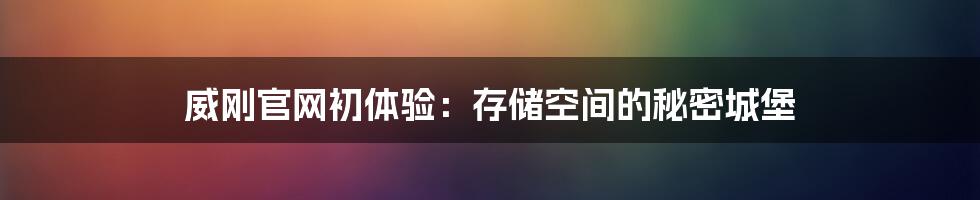 威刚官网初体验：存储空间的秘密城堡